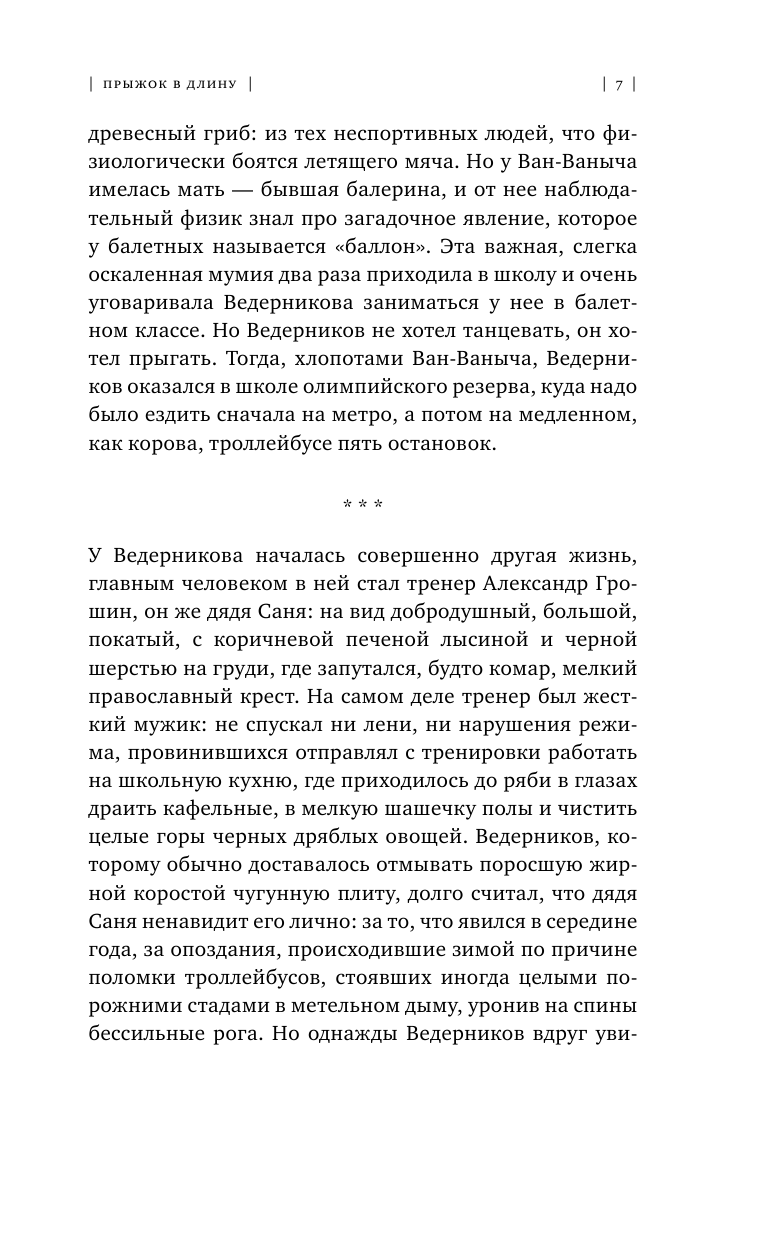 | ПРЫЖОК В ДЛИНУ | | 7 |

древесный гриб: из тех неспортивных людей, что физиологически боятся летящего мяча. Но у Ван-Ваныча имелась мать — бывшая балерина, и от нее наблюдательный физик знал про загадочное явление, которое у балетных называется «баллон». Эта важная, слегка оскаленная мумия два раза приходила в школу и очень уговаривала Ведерникова заниматься у нее в балетном классе. Но Ведерников не хотел танцевать, он хотел прыгать. Тогда, хлопотами Ван-Ваныча, Ведерников оказался в школе олимпийского резерва, куда надо было ездить сначала на метро, а потом на медленном, как корова, троллейбусе пять остановок.

* * *

У Ведерникова началась совершенно другая жизнь, главным человеком в ней стал тренер Александр Грошин, он же дядя Саня: на вид добродушный, большой, покатый, с коричневой печеной лысиной и черной шерстью на груди, где запутался, будто комар, мелкий православный крест. На самом деле тренер был жесткий мужик: не спускал ни лени, ни нарушения режима, провинившихся отправлял с тренировки работать на школьную кухню, где приходилось до ряби в глазах драить кафельные, в мелкую шашечку полы и чистить целые горы черных дряблых овощей. Ведерников, которому обычно доставалось отмывать поросшую жирной коростой чугунную плиту, долго считал, что дядя Саня ненавидит его лично: за то, что явился в середине года, за опоздания, происходившие зимой по причине поломки троллейбусов, стоявших иногда целыми порожними стадами в метельном дыму, уронив на спины бессильные рога. Но однажды Ведерников вдруг уви-